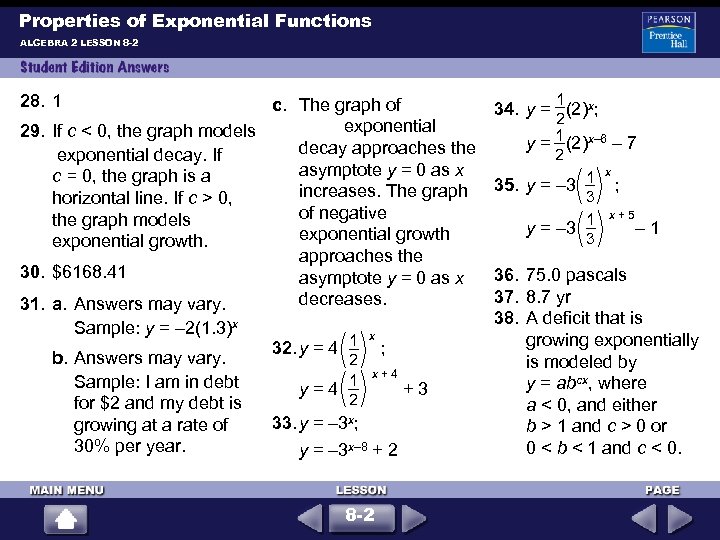 Properties of Exponential Functions
ALGEBRA 2 LESSON 8-2

PEARSON
Prentice Hall

Student Edition Answers

28. 1

29. If $c < 0$, the graph models exponential decay. If $c = 0$, the graph is a horizontal line. If $c > 0$, the graph models exponential growth.

30. \$6168.41

31. a. Answers may vary. Sample: $y = -2(1.3)^x$

b. Answers may vary. Sample: I am in debt for \$2 and my debt is growing at a rate of 30% per year.

c. The graph of exponential decay approaches the asymptote $y = 0$ as $x$ increases. The graph of negative exponential growth approaches the asymptote $y = 0$ as $x$ decreases.

32. $y = 4\left(\frac{1}{2}\right)^x$;
$y = 4\left(\frac{1}{2}\right)^{x+4} + 3$

33. $y = -3^x$;
$y = -3^{x-8} + 2$

34. $y = \frac{1}{2}(2)^x$;
$y = \frac{1}{2}(2)^{x-8} - 7$

35. $y = -3\left(\frac{1}{3}\right)^x$;
$y = -3\left(\frac{1}{3}\right)^{x+5} - 1$

36. 75.0 pascals

37. 8.7 yr

38. A deficit that is growing exponentially is modeled by $y = ab^{cx}$, where $a < 0$, and either $b > 1$ and $c > 0$ or $0 < b < 1$ and $c < 0$.

MAIN MENU
LESSON
8-2
PAGE